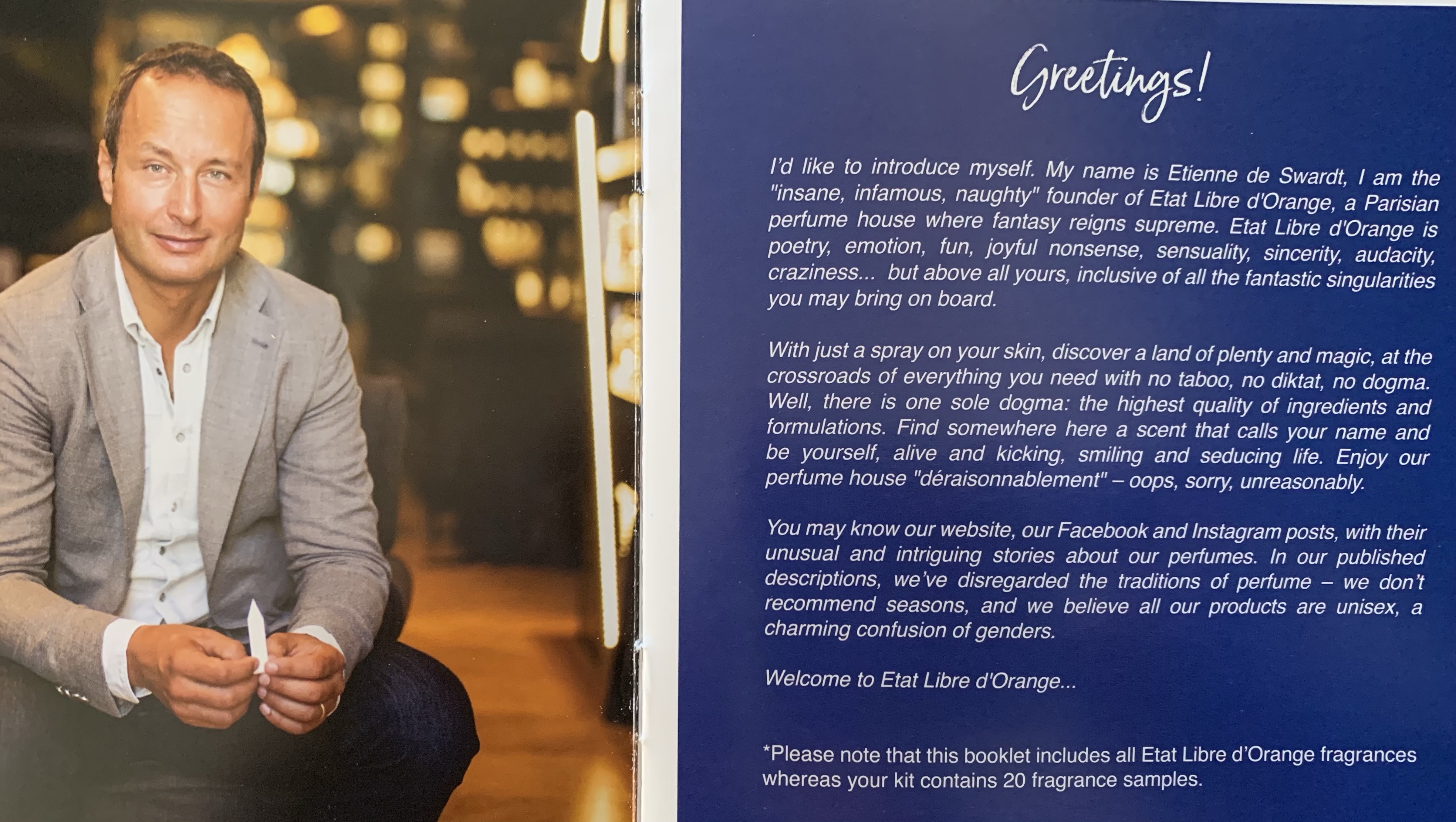 Greetings!

I'd like to introduce myself. My name is Etienne de Swardt, I am the "insane, infamous, naughty" founder of Etat Libre d'Orange, a Parisian perfume house where fantasy reigns supreme. Etat Libre d'Orange is poetry, emotion, fun, joyful nonsense, sensuality, sincerity, audacity, craziness... but above all yours, inclusive of all the fantastic singularities you may bring on board.

With just a spray on your skin, discover a land of plenty and magic, at the crossroads of everything you need with no taboo, no diktat, no dogma. Well, there is one sole dogma: the highest quality of ingredients and formulations. Find somewhere here a scent that calls your name and be yourself, alive and kicking, smiling and seducing life. Enjoy our perfume house "déraisonnablement" – oops, sorry, unreasonably.

You may know our website, our Facebook and Instagram posts, with their unusual and intriguing stories about our perfumes. In our published descriptions, we've disregarded the traditions of perfume – we don't recommend seasons, and we believe all our products are unisex, a charming confusion of genders.

Welcome to Etat Libre d'Orange...

*Please note that this booklet includes all Etat Libre d'Orange fragrances whereas your kit contains 20 fragrance samples.